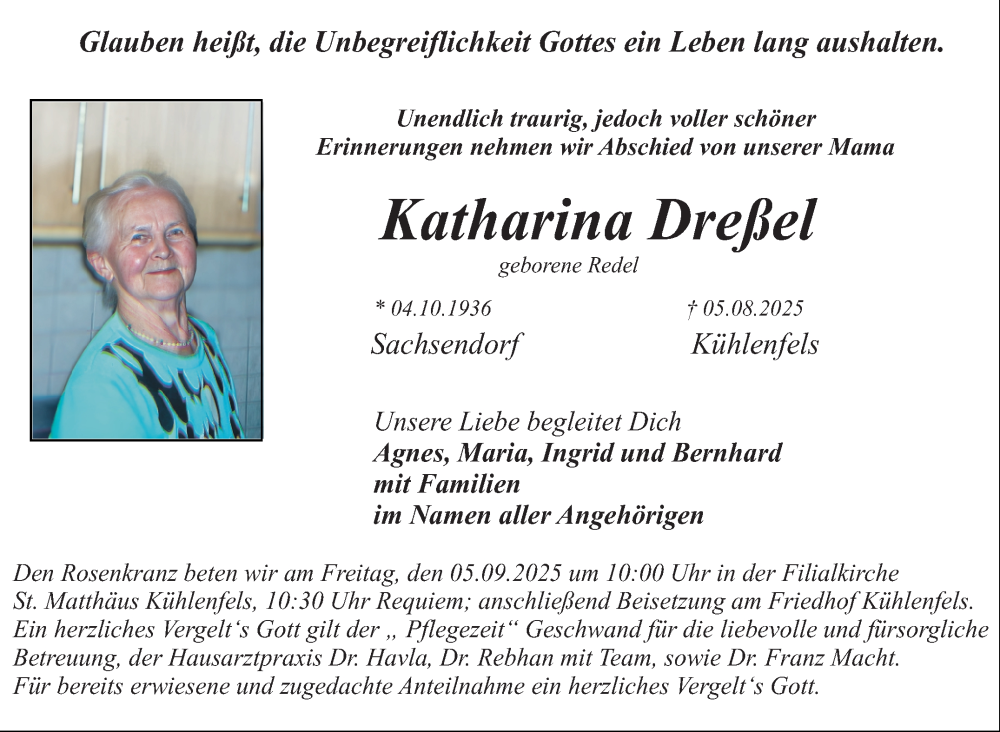 Glauben heißt, die Unbegreiflichkeit Gottes ein Leben lang aushalten.

Unendlich traurig, jedoch voller schöner Erinnerungen nehmen wir Abschied von unserer Mama

Katharina Dreßel

geborene Redel

* 04.10.1936
Sachsendorf

† 05.08.2025
Kühlenfels

Unsere Liebe begleitet Dich
Agnes, Maria, Ingrid und Bernhard
mit Familien
im Namen aller Angehörigen

Den Rosenkranz beten wir am Freitag, den 05.09.2025 um 10:00 Uhr in der Filialkirche St. Matthäus Kühlenfels, 10:30 Uhr Requiem; anschließend Beisetzung am Friedhof Kühlenfels. Ein herzliches Vergelt's Gott gilt der „ Pflegezeit“ Geschwand für die liebevolle und fürsorgliche Betreuung, der Hausarztpraxis Dr. Havla, Dr. Rebhan mit Team, sowie Dr. Franz Macht. Für bereits erwiesene und zugedachte Anteilnahme ein herzliches Vergelt's Gott.